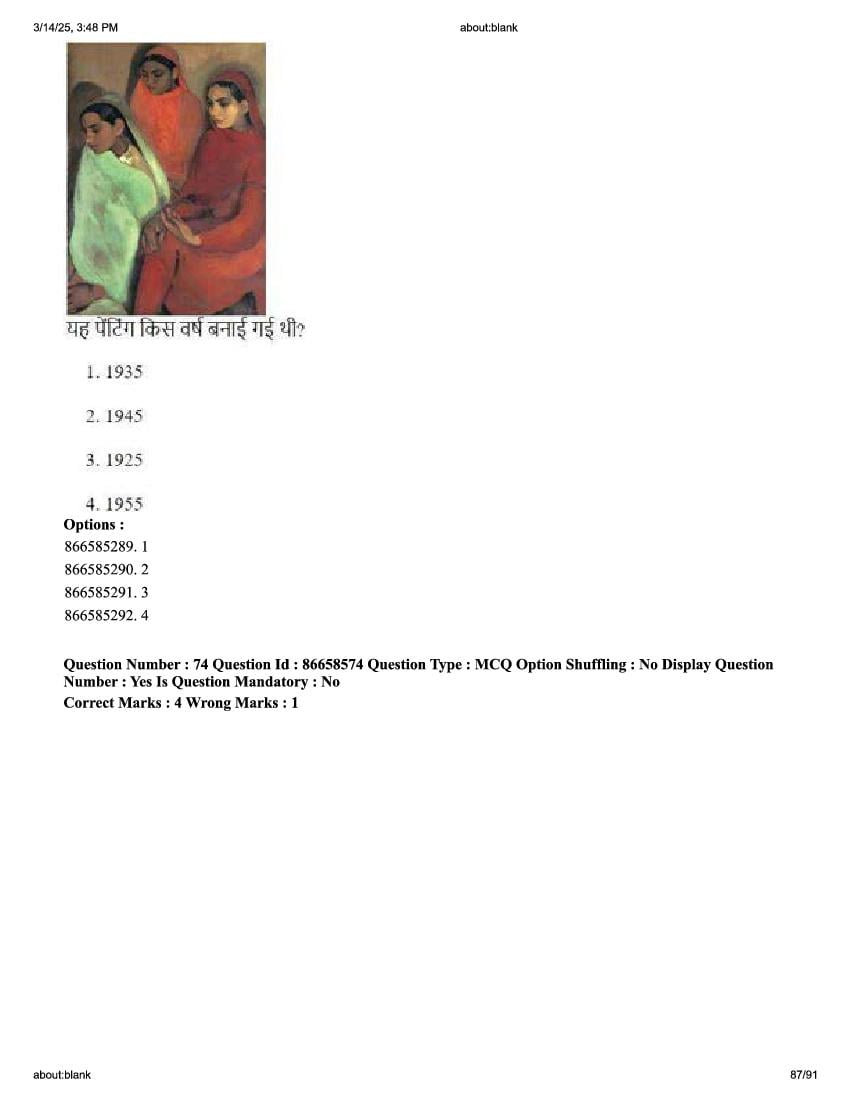 3/14/25, 3:48 PM about:blank

यह पेंटिंग किस वर्ष बनाई गई थी?

1. 1935

2. 1945

3. 1925

4. 1955

Options :
866585289. 1
866585290. 2
866585291. 3
866585292. 4

Question Number : 74 Question Id : 86658574 Question Type : MCQ Option Shuffling : No Display Question Number : Yes Is Question Mandatory : No
Correct Marks : 4 Wrong Marks : 1

about:blank 87/91